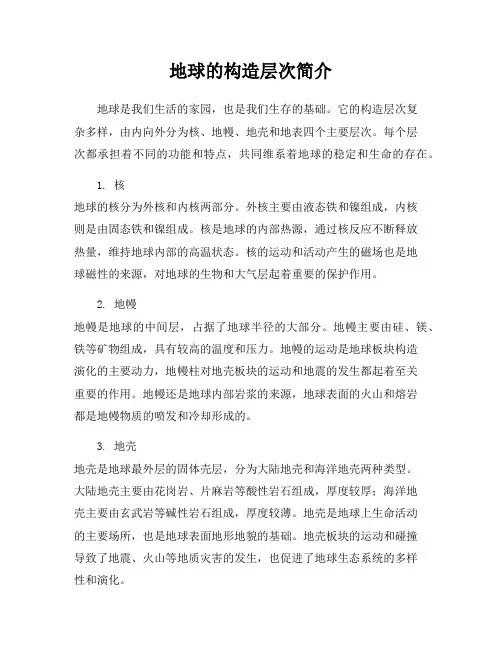 地球的构造层次简介

地球是我们生活的家园，也是我们生存的基础。它的构造层次复杂多样，由内向外分为核、地幔、地壳和地表四个主要层次。每个层次都承担着不同的功能和特点，共同维系着地球的稳定和生命的存在。

1. 核

地球的核分为外核和内核两部分。外核主要由液态铁和镍组成，内核则是由固态铁和镍组成。核是地球的内部热源，通过核反应不断释放热量，维持地球内部的高温状态。核的运动和活动产生的磁场也是地球磁性的来源，对地球的生物和大气层起着重要的保护作用。

2. 地幔

地幔是地球的中间层，占据了地球半径的大部分。地幔主要由硅、镁、铁等矿物组成，具有较高的温度和压力。地幔的运动是地球板块构造演化的主要动力，地幔柱对地壳板块的运动和地震的发生都起着至关重要的作用。地幔还是地球内部岩浆的来源，地球表面的火山和熔岩都是地幔物质的喷发和冷却形成的。

3. 地壳

地壳是地球最外层的固体壳层，分为大陆地壳和海洋地壳两种类型。大陆地壳主要由花岗岩、片麻岩等酸性岩石组成，厚度较厚；海洋地壳主要由玄武岩等碱性岩石组成，厚度较薄。地壳是地球上生命活动的主要场所，也是地球表面地形地貌的基础。地壳板块的运动和碰撞导致了地震、火山等地质灾害的发生，也促进了地球生态系统的多样性和演化。